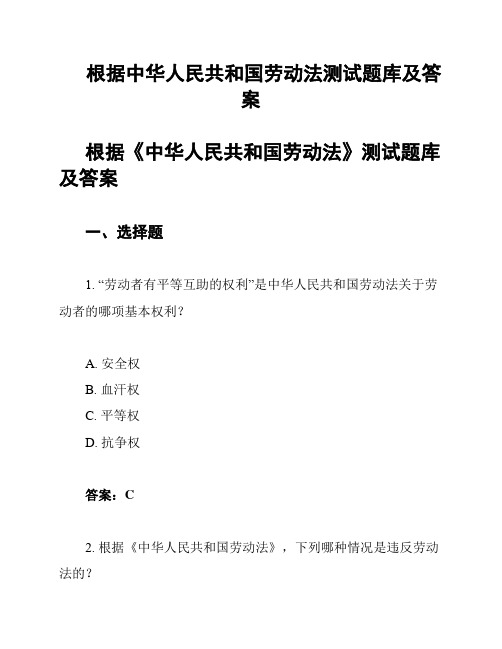 根据中华人民共和国劳动法测试题库及答案

根据《中华人民共和国劳动法》测试题库及答案

一、选择题

1. “劳动者有平等互助的权利”是中华人民共和国劳动法关于劳动者的哪项基本权利？

A. 安全权
B. 血汗权
C. 平等权
D. 抗争权

答案：C

2. 根据《中华人民共和国劳动法》，下列哪种情况是违反劳动法的？